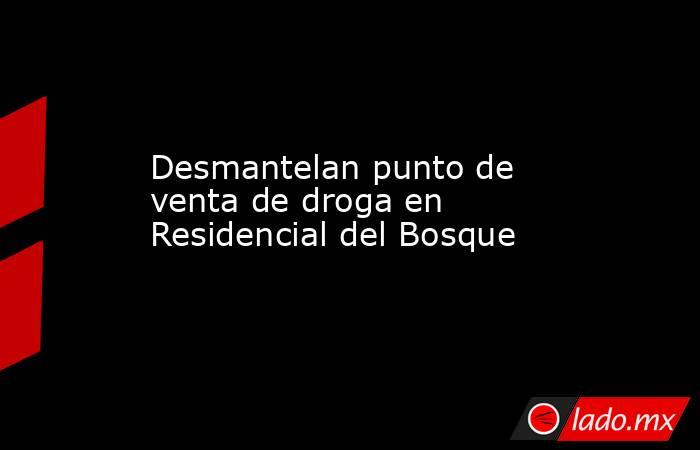 Desmantelan punto de venta de droga en Residencial del Bosque

lado.mx